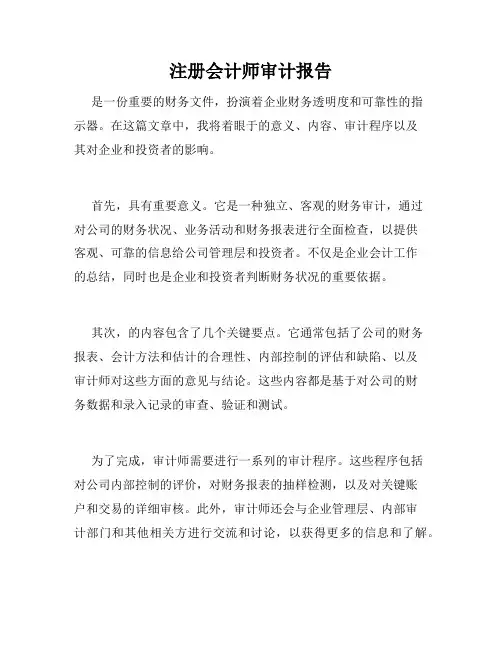 注册会计师审计报告

是一份重要的财务文件，扮演着企业财务透明度和可靠性的指示器。在这篇文章中，我将着眼于的意义、内容、审计程序以及其对企业和投资者的影响。

首先，具有重要意义。它是一种独立、客观的财务审计，通过对公司的财务状况、业务活动和财务报表进行全面检查，以提供客观、可靠的信息给公司管理层和投资者。不仅是企业会计工作的总结，同时也是企业和投资者判断财务状况的重要依据。

其次，的内容包含了几个关键要点。它通常包括了公司的财务报表、会计方法和估计的合理性、内部控制的评估和缺陷、以及审计师对这些方面的意见与结论。这些内容都是基于对公司的财务数据和录入记录的审查、验证和测试。

为了完成，审计师需要进行一系列的审计程序。这些程序包括对公司内部控制的评价，对财务报表的抽样检测，以及对关键账户和交易的详细审核。此外，审计师还会与企业管理层、内部审计部门和其他相关方进行交流和讨论，以获得更多的信息和了解。